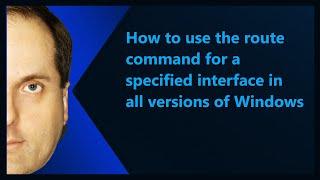 How to use the route command for a specified interface in all versions of Windows